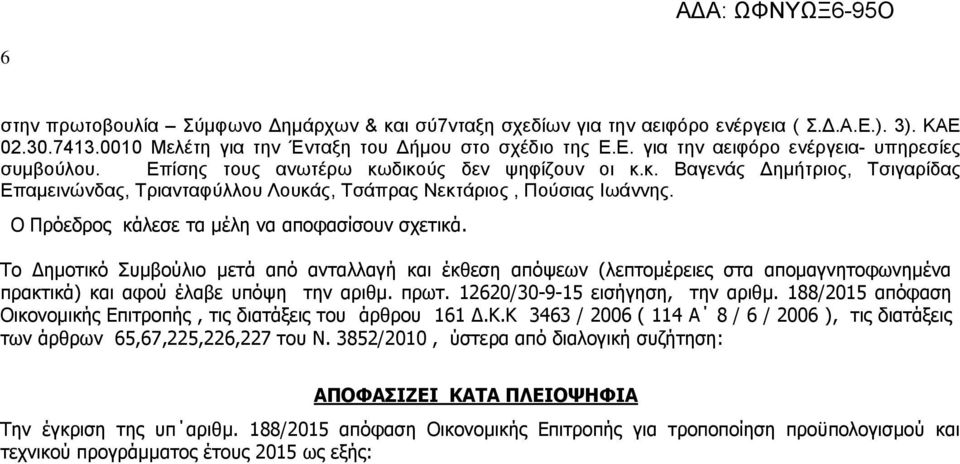 ΑΔΑ: ΩΦΝΥΩΞ6-95Ο

6

στην πρωτοβουλία – Σύμφωνο Δημάρχων & και σύ7νταξη σχεδίων για την αειφόρο ενέργεια ( Σ.Δ.Α.Ε.). 3). ΚΑΕ 02.30.7413.0010 Μελέτη για την Ένταξη του Δήμου στο σχέδιο της Ε.Ε. για την αειφόρο ενέργεια- υπηρεσίες συμβούλου. Επίσης τους ανωτέρω κωδικούς δεν ψηφίζουν οι κ.κ. Βαγενάς Δημήτριος, Τσιγαρίδας Επαμεινώνδας, Τριανταφύλλου Λουκάς, Τσάπρας Νεκτάριος , Πούσιας Ιωάννης.

Ο Πρόεδρος κάλεσε τα μέλη να αποφασίσουν σχετικά.

Το Δημοτικό Συμβούλιο μετά από ανταλλαγή και έκθεση απόψεων (λεπτομέρειες στα απομαγνητοφωνημένα πρακτικά) και αφού έλαβε υπόψη την αριθμ. πρωτ. 12620/30-9-15 εισήγηση, την αριθμ. 188/2015 απόφαση Οικονομικής Επιτροπής , τις διατάξεις του άρθρου 161 Δ.Κ.Κ 3463 / 2006 ( 114 Α΄ 8 / 6 / 2006 ), τις διατάξεις των άρθρων 65,67,225,226,227 του Ν. 3852/2010 , ύστερα από διαλογική συζήτηση:

ΑΠΟΦΑΣΙΖΕΙ ΚΑΤΑ ΠΛΕΙΟΨΗΦΙΑ

Την έγκριση της υπ΄αριθμ. 188/2015 απόφαση Οικονομικής Επιτροπής για τροποποίηση προϋπολογισμού και τεχνικού προγράμματος έτους 2015 ως εξής: